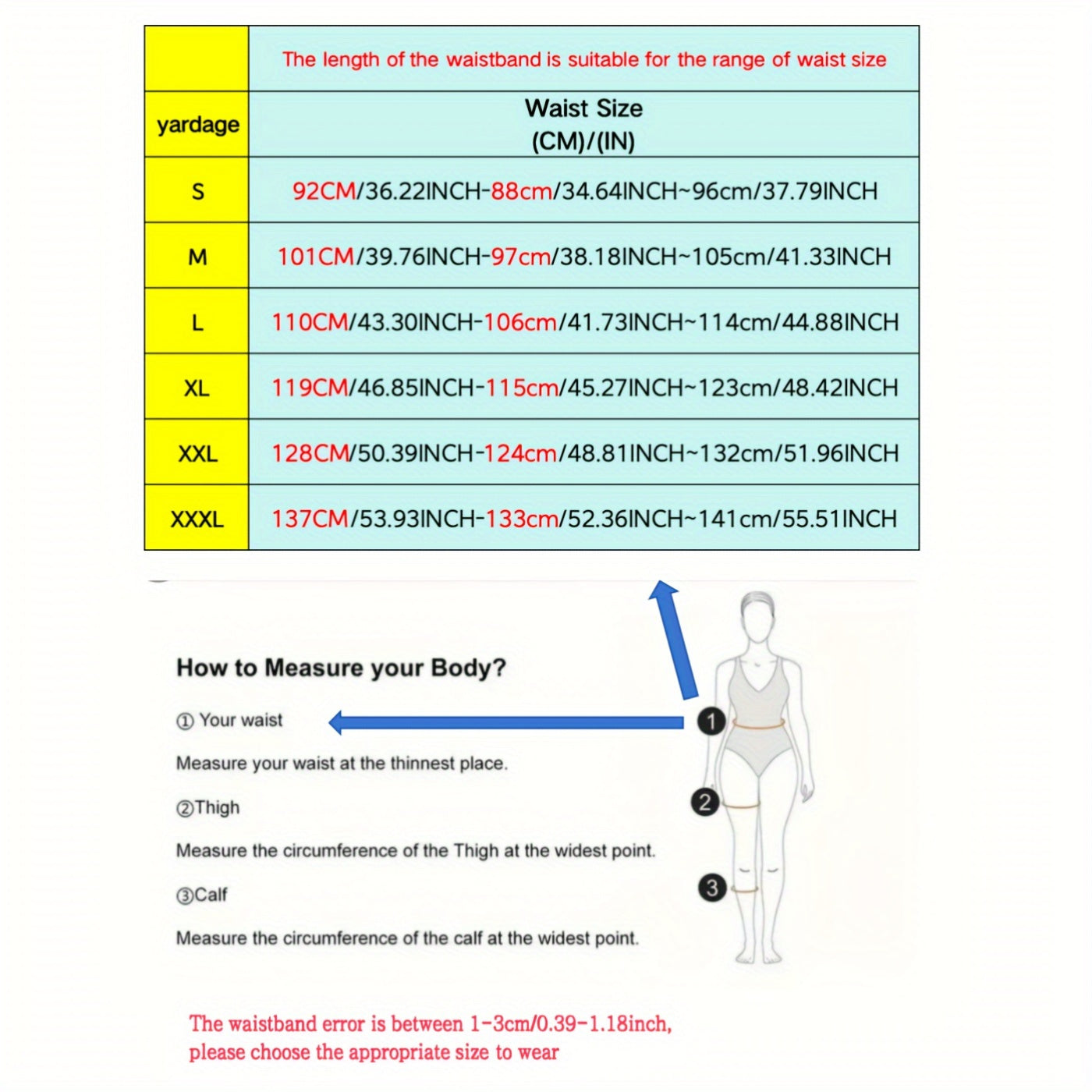 | | The length of the waistband is suitable for the range of waist size |
|---|---|
| yardage | Waist Size (CM)/(IN) |
| S | 92CM/36.22INCH-88cm/34.64INCH~96cm/37.79INCH |
| M | 101CM/39.76INCH-97cm/38.18INCH~105cm/41.33INCH |
| L | 110CM/43.30INCH-106cm/41.73INCH~114cm/44.88INCH |
| XL | 119CM/46.85INCH-115cm/45.27INCH~123cm/48.42INCH |
| XXL | 128CM/50.39INCH-124cm/48.81INCH~132cm/51.96INCH |
| XXXL | 137CM/53.93INCH-133cm/52.36INCH~141cm/55.51INCH |

How to Measure your Body?

① Your waist

Measure your waist at the thinnest place.

②Thigh

Measure the circumference of the Thigh at the widest point.

③Calf

Measure the circumference of the calf at the widest point.

1

2

3

The waistband error is between 1-3cm/0.39-1.18inch, please choose the appropriate size to wear